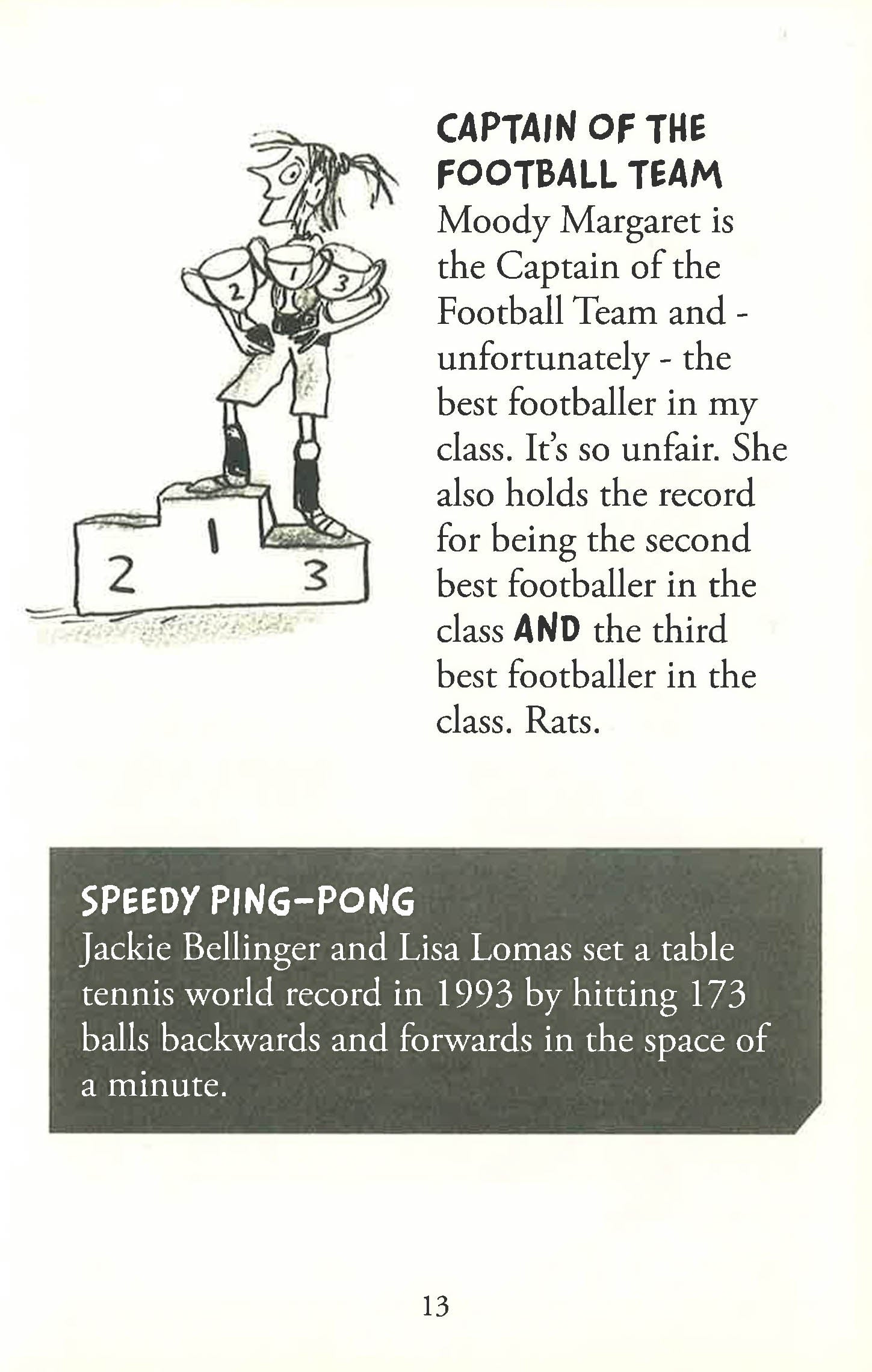 2 1 3

2 1 3

CAPTAIN OF THE FOOTBALL TEAM
Moody Margaret is the Captain of the Football Team and - unfortunately - the best footballer in my class. It's so unfair. She also holds the record for being the second best footballer in the class AND the third best footballer in the class. Rats.

SPEEDY PING-PONG
Jackie Bellinger and Lisa Lomas set a table tennis world record in 1993 by hitting 173 balls backwards and forwards in the space of a minute.

13